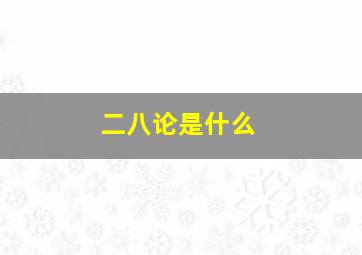 二八论是什么